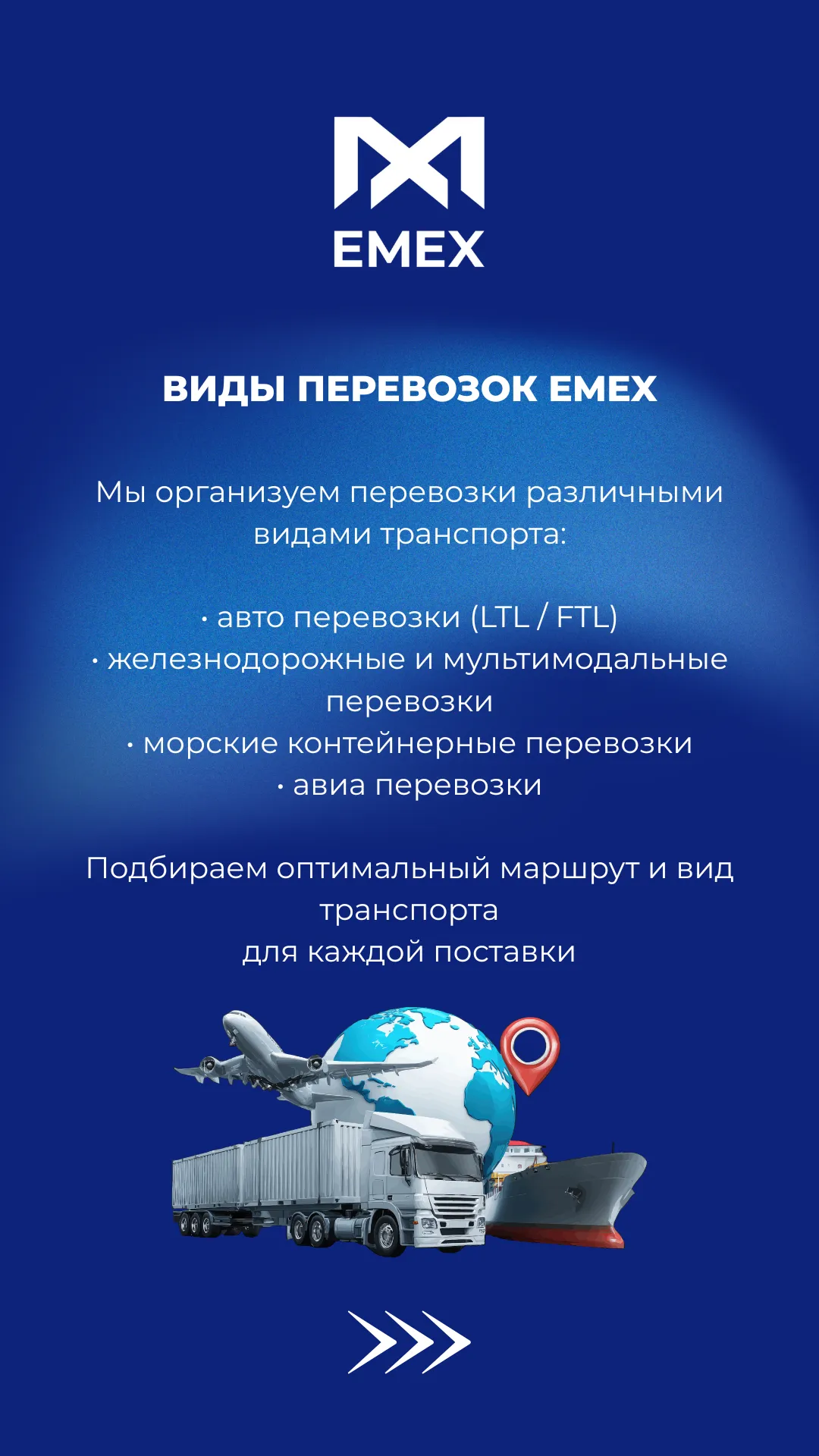 EMEX

ВИДЫ ПЕРЕВОЗОК EMEX

Мы организуем перевозки различными видами транспорта:

· авто перевозки (LTL / FTL)
· железнодорожные и мультимодальные перевозки
· морские контейнерные перевозки
· авиа перевозки

Подбираем оптимальный маршрут и вид транспорта
для каждой поставки